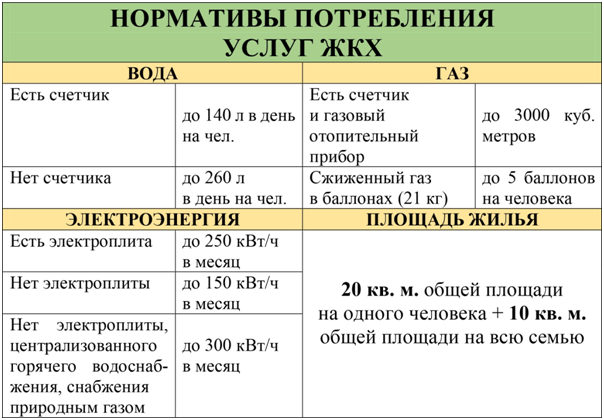 НОРМАТИВЫ ПОТРЕБЛЕНИЯ
УСЛУГ ЖКХ

| ВОДА | | ГАЗ | |
|---|---|---|---|
| Есть счетчик | до 140 л в день на чел. | Есть счетчик и газовый отопительный прибор | до 3000 куб. метров |
| Нет счетчика | до 260 л в день на чел. | Сжиженный газ в баллонах (21 кг) | до 5 баллонов на человека |
| ЭЛЕКТРОЭНЕРГИЯ | | ПЛОЩАДЬ ЖИЛЬЯ | |
| Есть электроплита | до 250 кВт/ч в месяц | 20 кв. м. общей площади на одного человека + 10 кв. м. общей площади на всю семью | |
| Нет электроплиты | до 150 кВт/ч в месяц | | |
| Нет электроплиты, централизованного горячего водоснабжения, снабжения природным газом | до 300 кВт/ч в месяц | | |